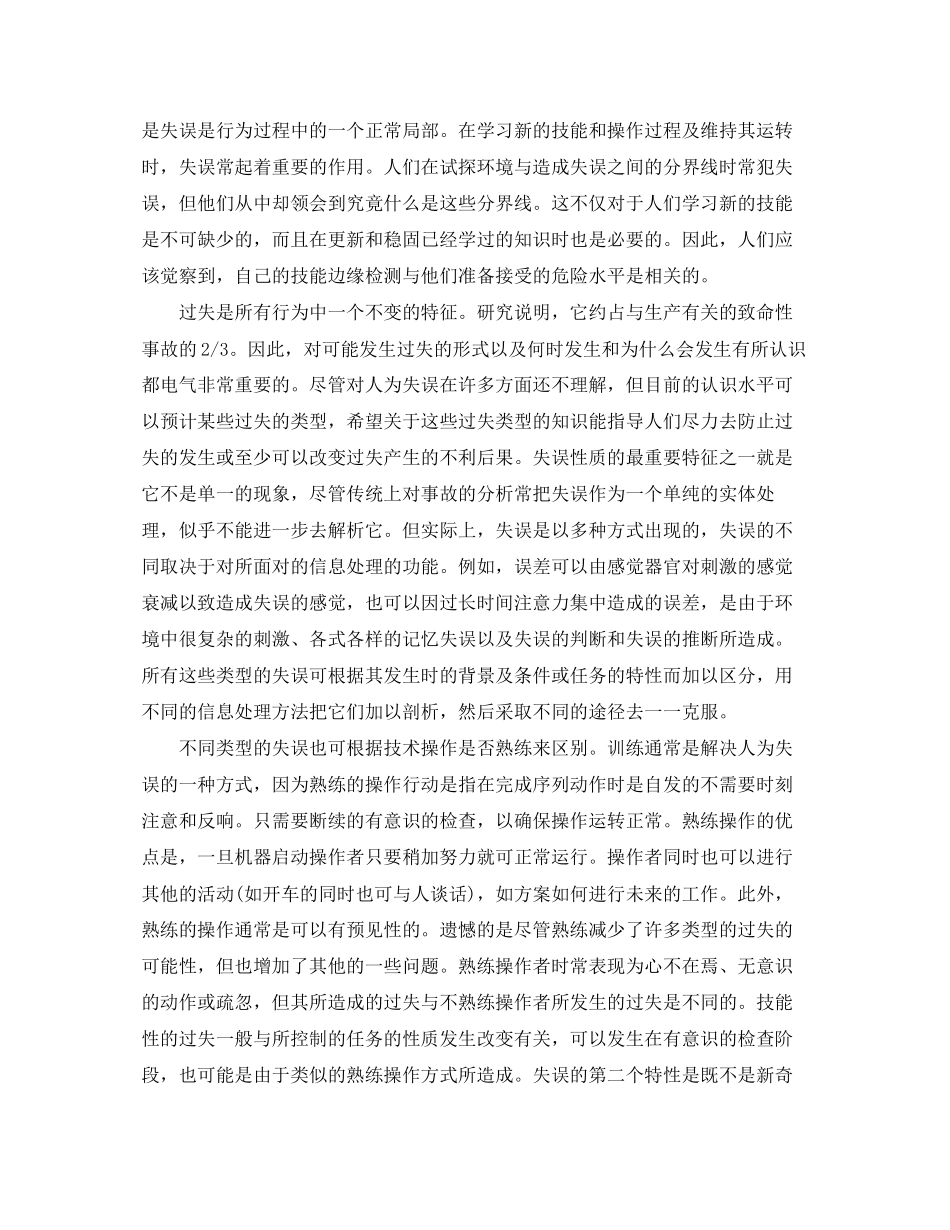 是失误是行为过程中的一个正常局部。在学习新的技能和操作过程及维持其运转时，失误常起着重要的作用。人们在试探环境与造成失误之间的分界线时常犯失误，但他们从中却领会到究竟什么是这些分界线。这不仅对于人们学习新的技能是不可缺少的，而且在更新和稳固已经学过的知识时也是必要的。因此，人们应该觉察到，自己的技能边缘检测与他们准备接受的危险水平是相关的。

过失是所有行为中一个不变的特征。研究说明，它约占与生产有关的致命性事故的2/3。因此，对可能发生过失的形式以及何时发生和为什么会发生有所认识都电气非常重要的。尽管对人为失误在许多方面还不理解，但目前的认识水平可以预计某些过失的类型，希望关于这些过失类型的知识能指导人们尽力去防止过失的发生或至少可以改变过失产生的不利后果。失误性质的最重要特征之一就是它不是单一的现象，尽管传统上对事故的分析常把失误作为一个单纯的实体处理，似乎不能进一步去解析它。但实际上，失误是以多种方式出现的，失误的不同取决于对所面对的信息处理的功能。例如，误差可以由感觉器官对刺激的感觉衰减以致造成失误的感觉，也可以因过长时间注意力集中造成的误差，是由于环境中很复杂的刺激、各式各样的记忆失误以及失误的判断和失误的推断所造成。所有这些类型的失误可根据其发生时的背景及条件或任务的特性而加以区分，用不同的信息处理方法把它们加以剖析，然后采取不同的途径去一一克服。

不同类型的失误也可根据技术操作是否熟练来区别。训练通常是解决人为失误的一种方式，因为熟练的操作行动是指在完成序列动作时是自发的不需要时刻注意和反响。只需要断续的有意识的检查，以确保操作运转正常。熟练操作的优点是，一旦机器启动操作者只要稍加努力就可正常运行。操作者同时也可以进行其他的活动(如开车的同时也可与人谈话)，如方案如何进行未来的工作。此外，熟练的操作通常是可以有预见性的。遗憾的是尽管熟练减少了许多类型的过失的可能性，但也增加了其他的一些问题。熟练操作者时常表现为心不在焉、无意识的动作或疏忽，但其所造成的过失与不熟练操作者所发生的过失是不同的。技能性的过失一般与所控制的任务的性质发生改变有关，可以发生在有意识的检查阶段，也可能是由于类似的熟练操作方式所造成。失误的第二个特性是既不是新奇